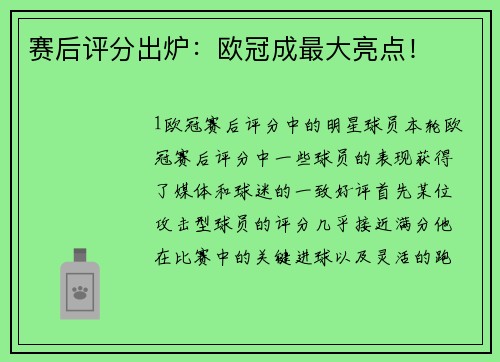 赛后评分出炉：欧冠成最大亮点！

1欧冠赛后评分中的明星球员本轮欧冠赛后评分中一些球员的表现获得了媒体和球迷的一致好评首先某位攻击型球员的评分几乎接近满分他在比赛中的关键进球以及灵活的跑